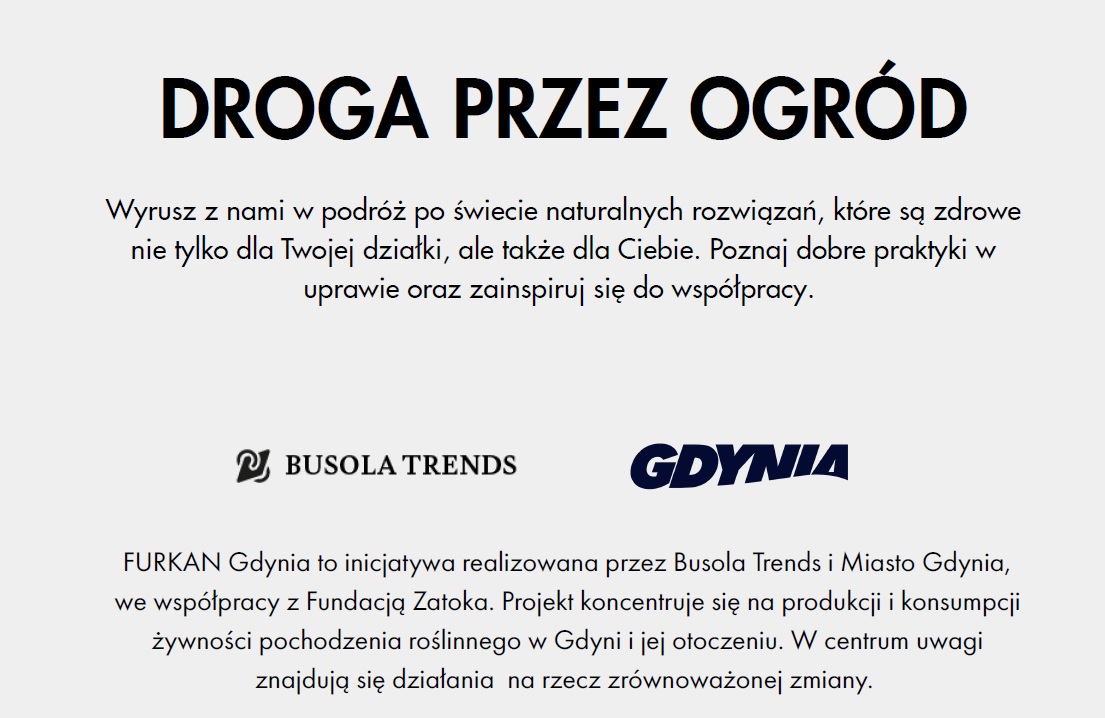 DROGA PRZEZ OGRÓD

Wyrusz z nami w podróż po świecie naturalnych rozwiązań, które są zdrowe nie tylko dla Twojej działki, ale także dla Ciebie. Poznaj dobre praktyki w uprawie oraz zainspiruj się do współpracy.

BUSOLA TRENDS

GDYNIA

FURKAN Gdynia to inicjatywa realizowana przez Busola Trends i Miasto Gdynia, we współpracy z Fundacją Zatoka. Projekt koncentruje się na produkcji i konsumpcji żywności pochodzenia roślinnego w Gdyni i jej otoczeniu. W centrum uwagi znajdują się działania na rzecz zrównoważonej zmiany.